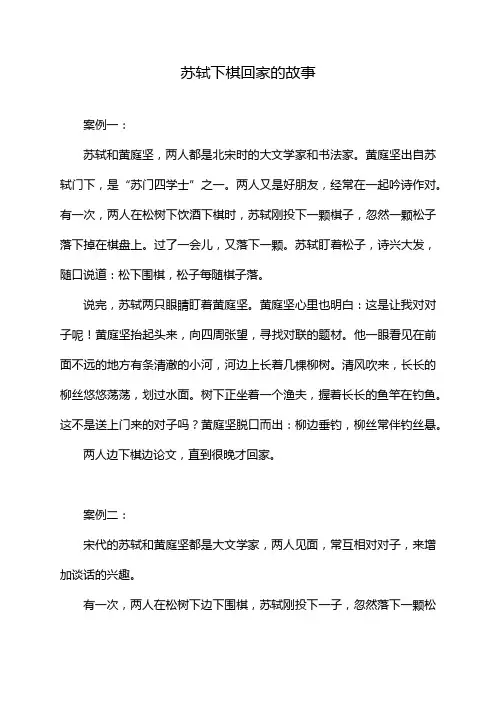 苏轼下棋回家的故事

案例一：

苏轼和黄庭坚，两人都是北宋时的大文学家和书法家。黄庭坚出自苏轼门下，是“苏门四学士”之一。两人又是好朋友，经常在一起吟诗作对。有一次，两人在松树下饮酒下棋时，苏轼刚投下一颗棋子，忽然一颗松子落下掉在棋盘上。过了一会儿，又落下一颗。苏轼盯着松子，诗兴大发，随口说道：松下围棋，松子每随棋子落。

说完，苏轼两只眼睛盯着黄庭坚。黄庭坚心里也明白：这是让我对对子呢！黄庭坚抬起头来，向四周张望，寻找对联的题材。他一眼看见在前面不远的地方有条清澈的小河，河边上长着几棵柳树。清风吹来，长长的柳丝悠悠荡荡，划过水面。树下正坐着一个渔夫，握着长长的鱼竿在钓鱼。这不是送上门来的对子吗？黄庭坚脱口而出：柳边垂钓，柳丝常伴钓丝悬。

两人边下棋边论文，直到很晚才回家。

案例二：

宋代的苏轼和黄庭坚都是大文学家，两人见面，常互相对对子，来增加谈话的兴趣。

有一次，两人在松树下边下围棋，苏轼刚投下一子，忽然落下一颗松